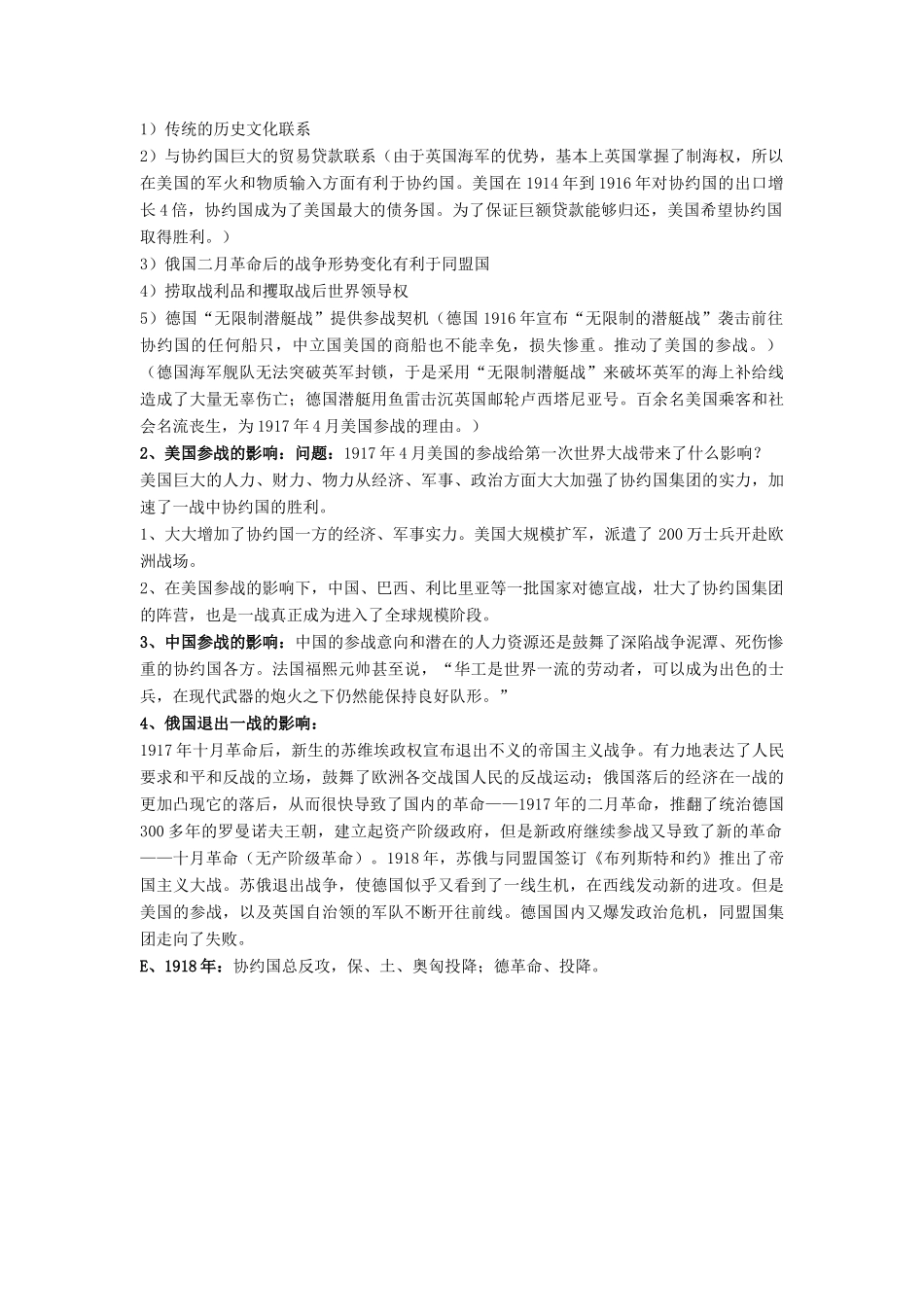 1）传统的历史文化联系

2）与协约国巨大的贸易贷款联系（由于英国海军的优势，基本上英国掌握了制海权，所以在美国的军火和物质输入方面有利于协约国。美国在 1914 年到 1916 年对协约国的出口增长 4 倍，协约国成为了美国最大的债务国。为了保证巨额贷款能够归还，美国希望协约国取得胜利。）

3）俄国二月革命后的战争形势变化有利于同盟国

4）捞取战利品和攫取战后世界领导权

5）德国“无限制潜艇战”提供参战契机（德国 1916 年宣布“无限制的潜艇战”袭击前往协约国的任何船只，中立国美国的商船也不能幸免，损失惨重。推动了美国的参战。）

（德国海军舰队无法突破英军封锁，于是采用“无限制潜艇战”来破坏英军的海上补给线造成了大量无辜伤亡；德国潜艇用鱼雷击沉英国邮轮卢西塔尼亚号。百余名美国乘客和社会名流丧生，为 1917 年 4 月美国参战的理由。）

2、美国参战的影响：问题：1917 年 4 月美国的参战给第一次世界大战带来了什么影响？

美国巨大的人力、财力、物力从经济、军事、政治方面大大加强了协约国集团的实力，加速了一战中协约国的胜利。

1、大大增加了协约国一方的经济、军事实力。美国大规模扩军，派遣了 200 万士兵开赴欧洲战场。

2、在美国参战的影响下，中国、巴西、利比里亚等一批国家对德宣战，壮大了协约国集团的阵营，也是一战真正成为进入了全球规模阶段。

3、中国参战的影响：中国的参战意向和潜在的人力资源还是鼓舞了深陷战争泥潭、死伤惨重的协约国各方。法国福熙元帅甚至说，“华工是世界一流的劳动者，可以成为出色的士兵，在现代武器的炮火之下仍然能保持良好队形。”

4、俄国退出一战的影响：

1917 年十月革命后，新生的苏维埃政权宣布退出不义的帝国主义战争。有力地表达了人民要求和平和反战的立场，鼓舞了欧洲各交战国人民的反战运动；俄国落后的经济在一战的更加凸现它的落后，从而很快导致了国内的革命——1917 年的二月革命，推翻了统治德国 300 多年的罗曼诺夫王朝，建立起资产阶级政府，但是新政府继续参战又导致了新的革命——十月革命（无产阶级革命）。1918 年，苏俄与同盟国签订《布列斯特和约》推出了帝国主义大战。苏俄退出战争，使德国似乎又看到了一线生机，在西线发动新的进攻。但是美国的参战，以及英国自治领的军队不断开往前线。德国国内又爆发政治危机，同盟国集团走向了失败。

E、1918 年：协约国总反攻，保、土、奥匈投降；德革命、投降。